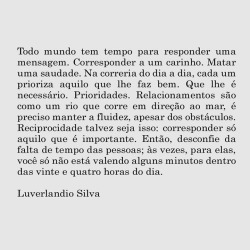 Todo mundo tem tempo para responder uma mensagem. Corresponder a um carinho. Matar uma saudade. Na correria do dia a dia, cada um prioriza aquilo que lhe faz bem. Que lhe é necessário. Prioridades. Relacionamentos são como um rio que corre em direção ao mar, é preciso manter a fluidez, apesar dos obstáculos. Reciprocidade talvez seja isso: corresponder só aquilo que é importante. Então, desconfie da falta de tempo das pessoas; às vezes, para elas, você só não está valendo alguns minutos dentro das vinte e quatro horas do dia.

Luverlandio Silva